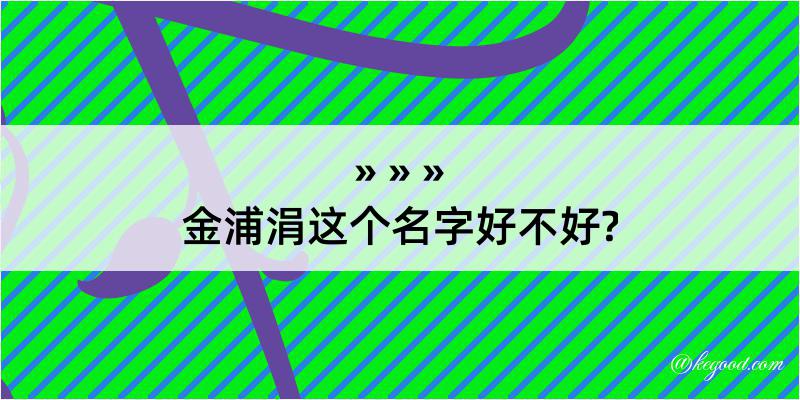 » » »
金浦涓这个名字好不好?

@kegood.com